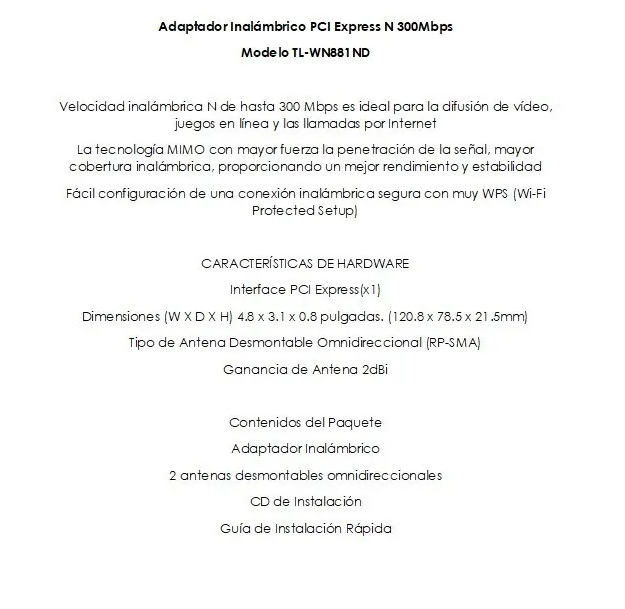 Adaptador Inalámbrico PCI Express N 300Mbps

Modelo TL-WN881ND

Velocidad inalámbrica N de hasta 300 Mbps es ideal para la difusión de vídeo, juegos en línea y las llamadas por Internet

La tecnología MIMO con mayor fuerza la penetración de la señal, mayor cobertura inalámbrica, proporcionando un mejor rendimiento y estabilidad

Fácil configuración de una conexión inalámbrica segura con muy WPS (Wi-Fi Protected Setup)

CARACTERÍSTICAS DE HARDWARE

Interface PCI Express(x1)

Dimensiones (W X D X H) 4.8 x 3.1 x 0.8 pulgadas. (120.8 x 78.5 x 21.5mm)

Tipo de Antena Desmontable Omnidireccional (RP-SMA)

Ganancia de Antena 2dBi

Contenidos del Paquete

Adaptador Inalámbrico

2 antenas desmontables omnidireccionales

CD de Instalación

Guía de Instalación Rápida